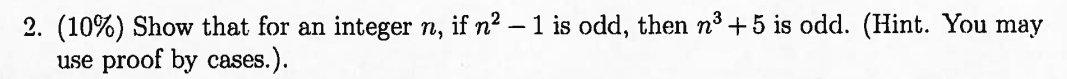 2. (10%) Show that for an integer $n$, if $n^2 - 1$ is odd, then $n^3 + 5$ is odd. (Hint. You may use proof by cases.).